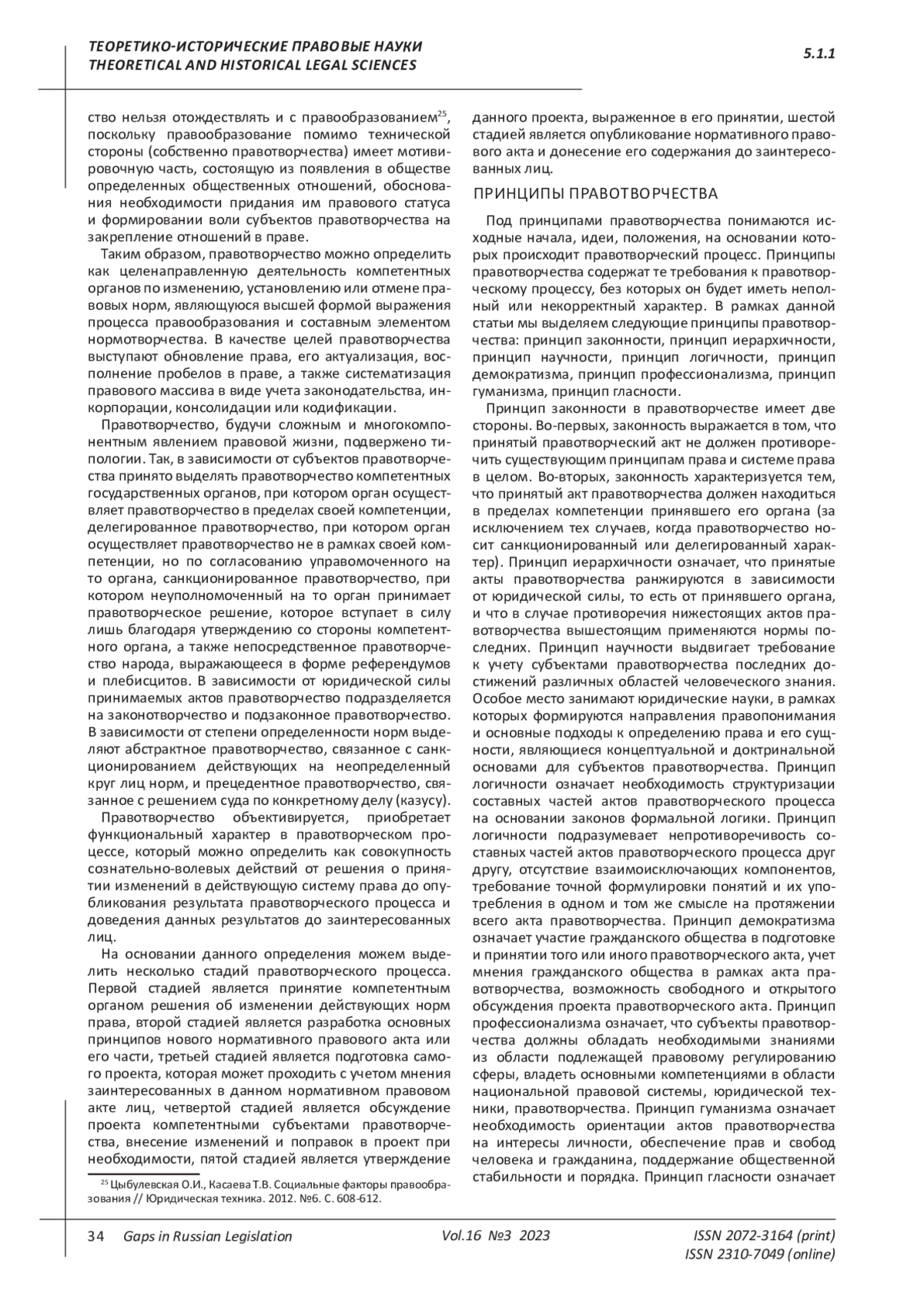 ТЕОРЕТИКО-ИСТОРИЧЕСКИЕ ПРАВОВЫЕ НАУКИ
THEORETICAL AND HISTORICAL LEGAL SCIENCES

5.1.1

ство нельзя отождествлять и с правообразованием$^{25}$, поскольку правообразование помимо технической стороны (собственно правотворчества) имеет мотивировочную часть, состоящую из появления в обществе определенных общественных отношений, обоснования необходимости придания им правового статуса и формировании воли субъектов правотворчества на закрепление отношений в праве.

Таким образом, правотворчество можно определить как целенаправленную деятельность компетентных органов по изменению, установлению или отмене правовых норм, являющуюся высшей формой выражения процесса правообразования и составным элементом нормотворчества. В качестве целей правотворчества выступают обновление права, его актуализация, восполнение пробелов в праве, а также систематизация правового массива в виде учета законодательства, инкорпорации, консолидации или кодификации.

Правотворчество, будучи сложным и многокомпонентным явлением правовой жизни, подвержено типологии. Так, в зависимости от субъектов правотворчества принято выделять правотворчество компетентных государственных органов, при котором орган осуществляет правотворчество в пределах своей компетенции, делегированное правотворчество, при котором орган осуществляет правотворчество не в рамках своей компетенции, но по согласованию управомоченного на то органа, санкционированное правотворчество, при котором неуполномоченный на то орган принимает правотворческое решение, которое вступает в силу лишь благодаря утверждению со стороны компетентного органа, а также непосредственное правотворчество народа, выражающееся в форме референдумов и плебисцитов. В зависимости от юридической силы принимаемых актов правотворчество подразделяется на законотворчество и подзаконное правотворчество. В зависимости от степени определенности норм выделяют абстрактное правотворчество, связанное с санкционированием действующих на неопределенный круг лиц норм, и прецедентное правотворчество, связанное с решением суда по конкретному делу (казусу).

Правотворчество объективируется, приобретает функциональный характер в правотворческом процессе, который можно определить как совокупность сознательно-волевых действий от решения о принятии изменений в действующую систему права до опубликования результата правотворческого процесса и доведения данных результатов до заинтересованных лиц.

На основании данного определения можем выделить несколько стадий правотворческого процесса. Первой стадией является принятие компетентным органом решения об изменении действующих норм права, второй стадией является разработка основных принципов нового нормативного правового акта или его части, третьей стадией является подготовка самого проекта, которая может проходить с учетом мнения заинтересованных в данном нормативном правовом акте лиц, четвертой стадией является обсуждение проекта компетентными субъектами правотворчества, внесение изменений и поправок в проект при необходимости, пятой стадией является утверждение

$^{25}$ Цыбулевская О.И., Касаева Т.В. Социальные факторы правообразования // Юридическая техника. 2012. №6. С. 608-612.

данного проекта, выраженное в его принятии, шестой стадией является опубликование нормативного правового акта и донесение его содержания до заинтересованных лиц.

ПРИНЦИПЫ ПРАВОТВОРЧЕСТВА

Под принципами правотворчества понимаются исходные начала, идеи, положения, на основании которых происходит правотворческий процесс. Принципы правотворчества содержат те требования к правотворческому процессу, без которых он будет иметь неполный или некорректный характер. В рамках данной статьи мы выделяем следующие принципы правотворчества: принцип законности, принцип иерархичности, принцип научности, принцип логичности, принцип демократизма, принцип профессионализма, принцип гуманизма, принцип гласности.

Принцип законности в правотворчестве имеет две стороны. Во-первых, законность выражается в том, что принятый правотворческий акт не должен противоречить существующим принципам права и системе права в целом. Во-вторых, законность характеризуется тем, что принятый акт правотворчества должен находиться в пределах компетенции принявшего его органа (за исключением тех случаев, когда правотворчество носит санкционированный или делегированный характер). Принцип иерархичности означает, что принятые акты правотворчества ранжируются в зависимости от юридической силы, то есть от принявшего органа, и что в случае противоречия нижестоящих актов правотворчества вышестоящим применяются нормы последних. Принцип научности выдвигает требование к учету субъектами правотворчества последних достижений различных областей человеческого знания. Особое место занимают юридические науки, в рамках которых формируются направления правопонимания и основные подходы к определению права и его сущности, являющиеся концептуальной и доктринальной основами для субъектов правотворчества. Принцип логичности означает необходимость структуризации составных частей актов правотворческого процесса на основании законов формальной логики. Принцип логичности подразумевает непротиворечивость составных частей актов правотворческого процесса друг другу, отсутствие взаимоисключающих компонентов, требование точной формулировки понятий и их употребления в одном и том же смысле на протяжении всего акта правотворчества. Принцип демократизма означает участие гражданского общества в подготовке и принятии того или иного правотворческого акта, учет мнения гражданского общества в рамках акта правотворчества, возможность свободного и открытого обсуждения проекта правотворческого акта. Принцип профессионализма означает, что субъекты правотворчества должны обладать необходимыми знаниями из области подлежащей правовому регулированию сферы, владеть основными компетенциями в области национальной правовой системы, юридической техники, правотворчества. Принцип гуманизма означает необходимость ориентации актов правотворчества на интересы личности, обеспечение прав и свобод человека и гражданина, поддержание общественной стабильности и порядка. Принцип гласности означает

34 Gaps in Russian Legislation Vol.16 №3 2023 ISSN 2072-3164 (print) ISSN 2310-7049 (online)